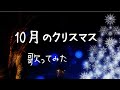 10月のクリスマス
歌ってみた